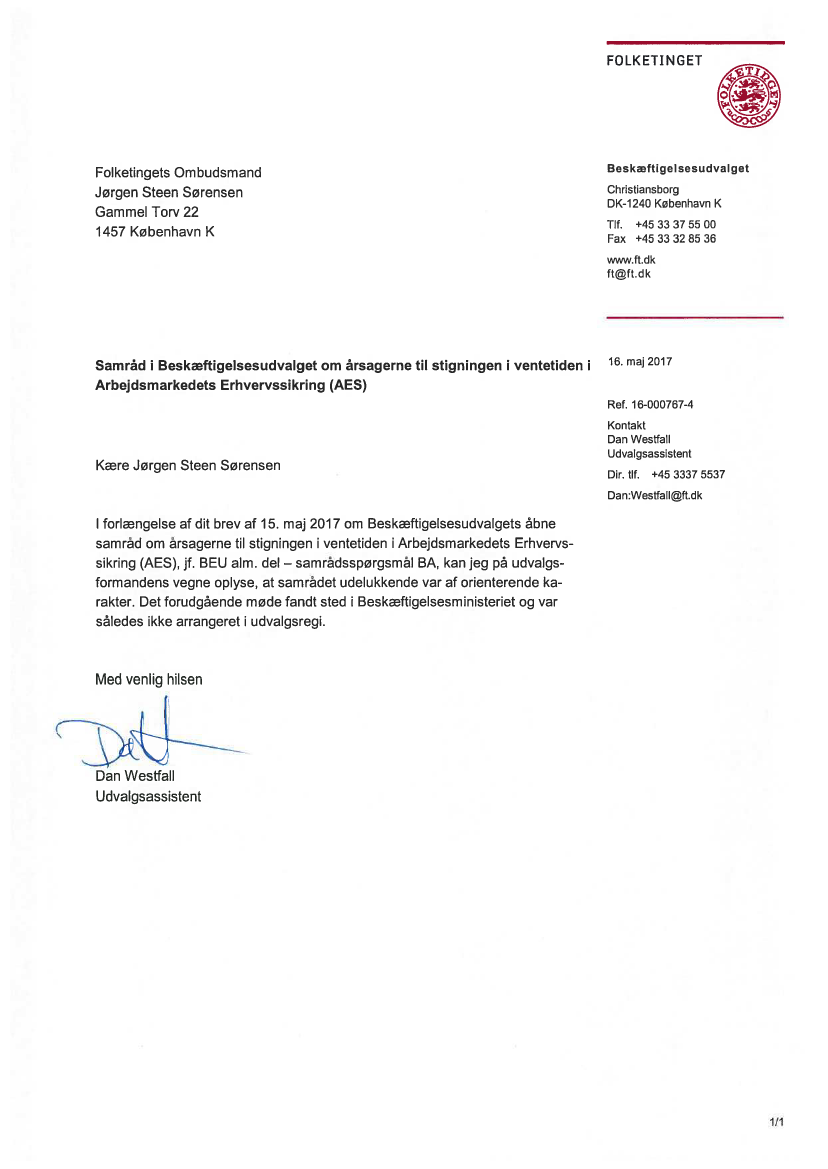 FOLKETINGET

FOLKETINGET

Folketingets Ombudsmand
Jørgen Steen Sørensen
Gammel Torv 22
1457 København K

Beskæftigelsesudvalget
Christiansborg
DK-1240 København K
Tlf. +45 33 37 55 00
Fax +45 33 32 85 36
www.ft.dk
ft@ft.dk

Samråd i Beskæftigelsesudvalget om årsagerne til stigningen i ventetiden i Arbejdsmarkedets Erhvervssikring (AES)

16. maj 2017

Ref. 16-000767-4
Kontakt
Dan Westfall
Udvalgsassistent
Dir. tlf. +45 3337 5537
Dan:Westfall@ft.dk

Kære Jørgen Steen Sørensen

I forlængelse af dit brev af 15. maj 2017 om Beskæftigelsesudvalgets åbne samråd om årsagerne til stigningen i ventetiden i Arbejdsmarkedets Erhvervssikring (AES), jf. BEU alm. del – samrådsspørgsmål BA, kan jeg på udvalgsformandens vegne oplyse, at samrådet udelukkende var af orienterende karakter. Det forudgående møde fandt sted i Beskæftigelsesministeriet og var således ikke arrangeret i udvalgsregi.

Med venlig hilsen

Dan Westfall
Udvalgsassistent

1/1